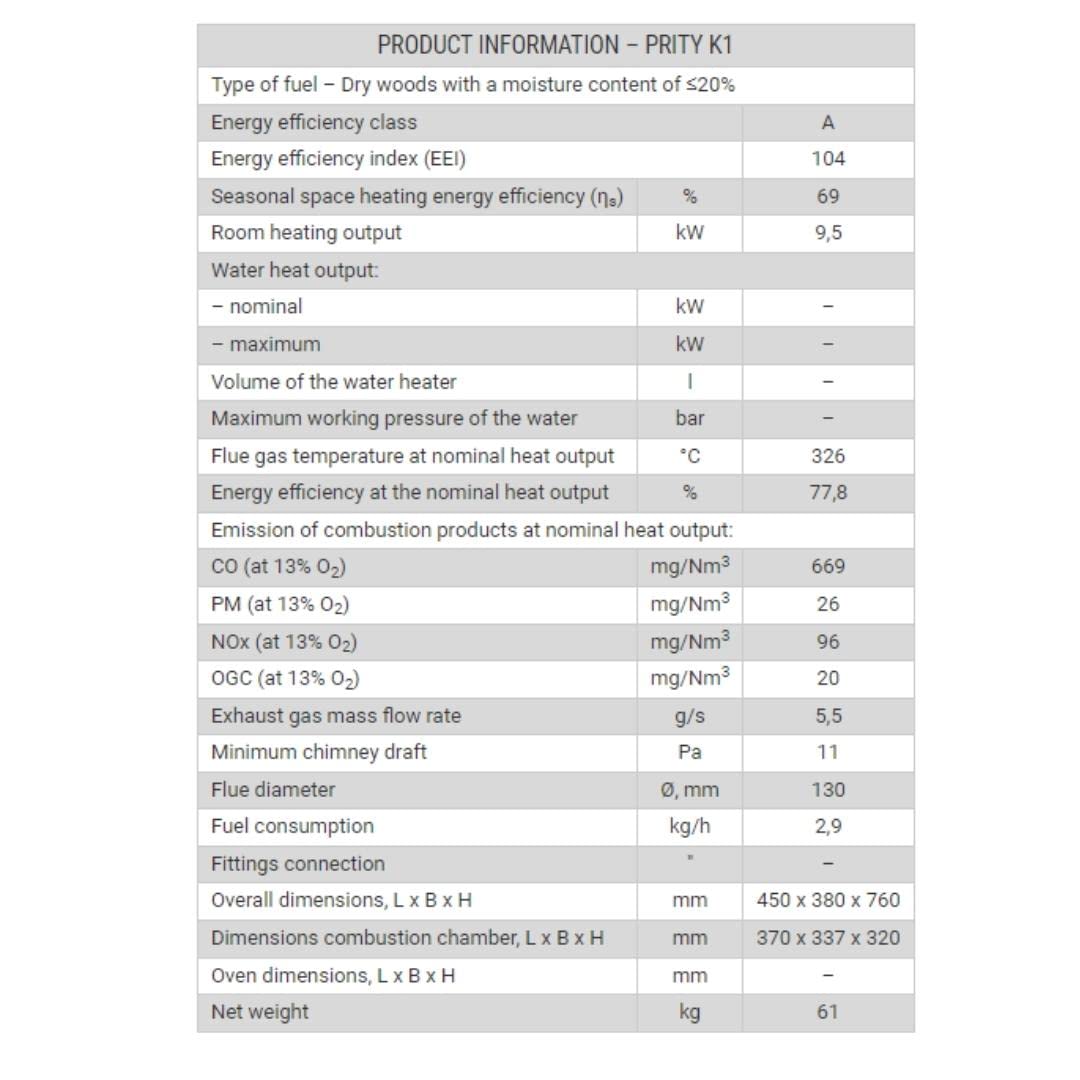 | PRODUCT INFORMATION – PRITY K1 | | |
|---|---|---|
| Type of fuel – Dry woods with a moisture content of ≤20% | | |
| Energy efficiency class | | A |
| Energy efficiency index (EEI) | | 104 |
| Seasonal space heating energy efficiency ($\eta_s$) | % | 69 |
| Room heating output | kW | 9,5 |
| Water heat output: | | |
| – nominal | kW | – |
| – maximum | kW | – |
| Volume of the water heater | l | – |
| Maximum working pressure of the water | bar | – |
| Flue gas temperature at nominal heat output | °C | 326 |
| Energy efficiency at the nominal heat output | % | 77,8 |
| Emission of combustion products at nominal heat output: | | |
| CO (at 13% $O_2$) | mg/Nm$^3$ | 669 |
| PM (at 13% $O_2$) | mg/Nm$^3$ | 26 |
| NOx (at 13% $O_2$) | mg/Nm$^3$ | 96 |
| OGC (at 13% $O_2$) | mg/Nm$^3$ | 20 |
| Exhaust gas mass flow rate | g/s | 5,5 |
| Minimum chimney draft | Pa | 11 |
| Flue diameter | Ø, mm | 130 |
| Fuel consumption | kg/h | 2,9 |
| Fittings connection | " | – |
| Overall dimensions, L x B x H | mm | 450 x 380 x 760 |
| Dimensions combustion chamber, L x B x H | mm | 370 x 337 x 320 |
| Oven dimensions, L x B x H | mm | – |
| Net weight | kg | 61 |